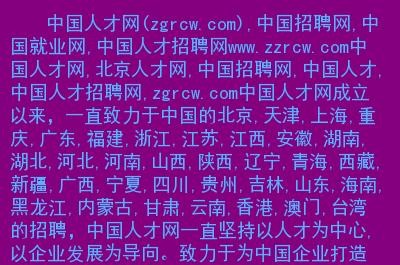 中国人才网(zgrcw.com),中国招聘网,中国就业网,中国人才招聘网www.zzrcw.com中国人才网,北京人才网,中国招聘网,中国人才,中国人才招聘网,zgrcw.com中国人才网成立以来，一直致力于中国的北京,天津,上海,重庆,广东,福建,浙江,江苏,江西,安徽,湖南,湖北,河北,河南,山西,陕西,辽宁,青海,西藏,新疆,广西,宁夏,四川,贵州,吉林,山东,海南,黑龙江,内蒙古,甘肃,云南,香港,澳门,台湾的招聘，中国人才网一直坚持以人才为中心,以企业发展为导向。致力于为中国企业打造